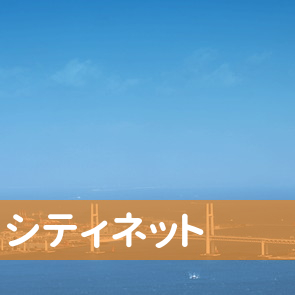 シティネット